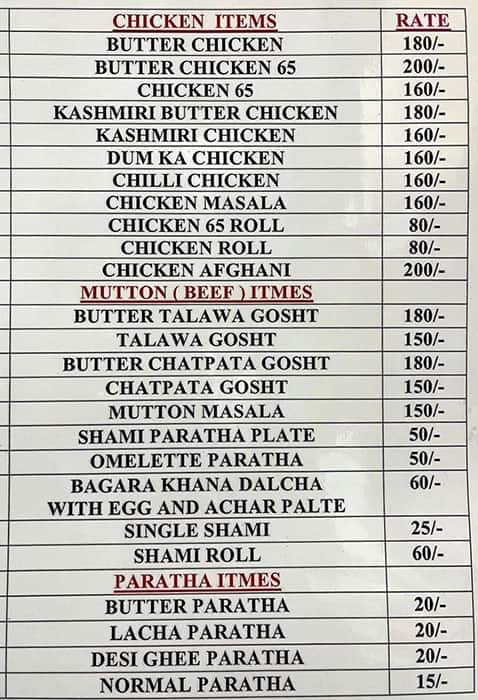 | CHICKEN ITEMS | RATE |
|---|---|
| BUTTER CHICKEN | 180/- |
| BUTTER CHICKEN 65 | 200/- |
| CHICKEN 65 | 160/- |
| KASHMIRI BUTTER CHICKEN | 180/- |
| KASHMIRI CHICKEN | 160/- |
| DUM KA CHICKEN | 160/- |
| CHILLI CHICKEN | 160/- |
| CHICKEN MASALA | 160/- |
| CHICKEN 65 ROLL | 80/- |
| CHICKEN ROLL | 80/- |
| CHICKEN AFGHANI | 200/- |
| MUTTON ( BEEF ) ITMES | |
| BUTTER TALAWA GOSHT | 180/- |
| TALAWA GOSHT | 150/- |
| BUTTER CHATPATA GOSHT | 180/- |
| CHATPATA GOSHT | 150/- |
| MUTTON MASALA | 150/- |
| SHAMI PARATHA PLATE | 50/- |
| OMELETTE PARATHA | 50/- |
| BAGARA KHANA DALCHA WITH EGG AND ACHAR PALTE | 60/- |
| SINGLE SHAMI | 25/- |
| SHAMI ROLL | 60/- |
| PARATHA ITMES | |
| BUTTER PARATHA | 20/- |
| LACHA PARATHA | 20/- |
| DESI GHEE PARATHA | 20/- |
| NORMAL PARATHA | 15/- |